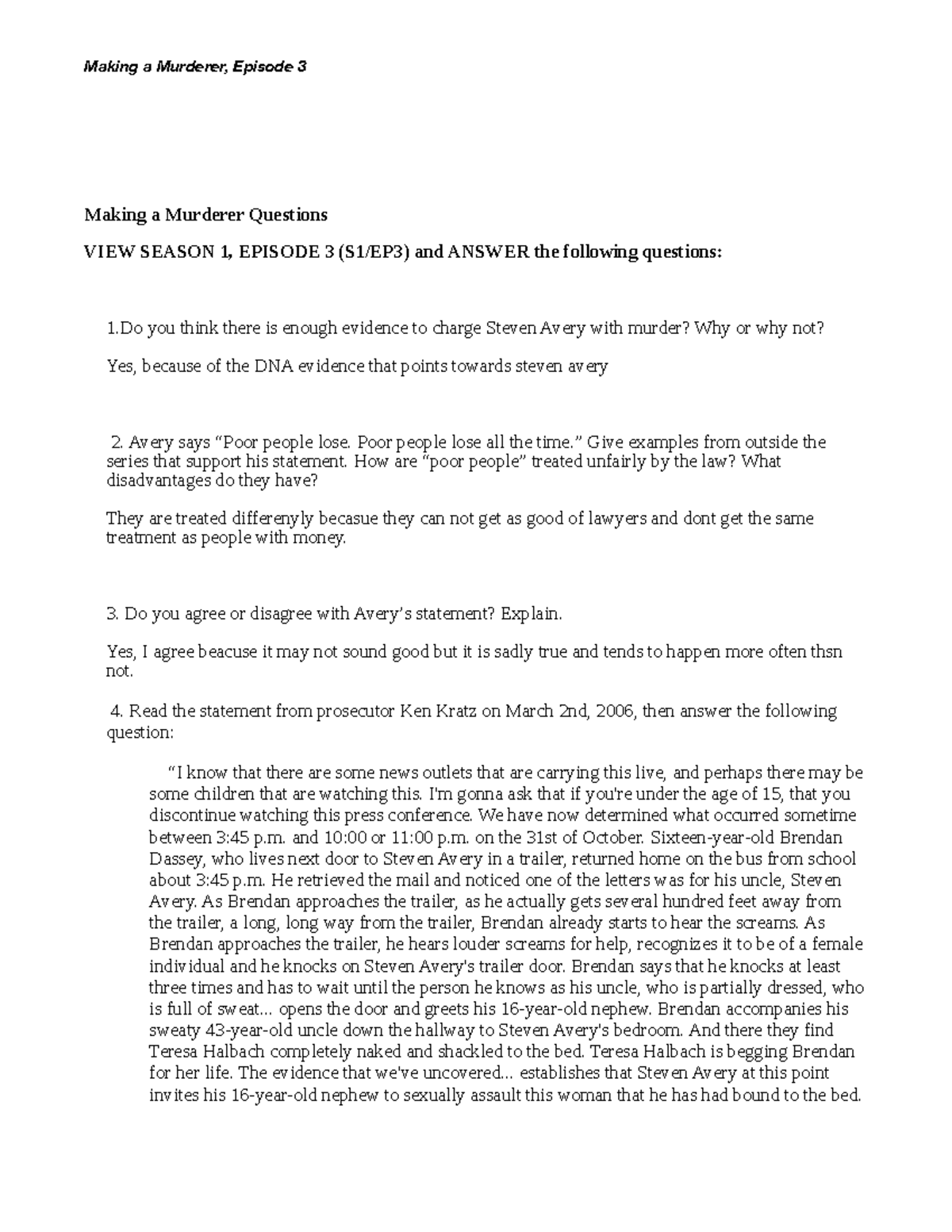 Making a Murderer, Episode 3

Making a Murderer Questions

VIEW SEASON 1, EPISODE 3 (S1/EP3) and ANSWER the following questions:

1.Do you think there is enough evidence to charge Steven Avery with murder? Why or why not?

Yes, because of the DNA evidence that points towards steven avery

2. Avery says “Poor people lose. Poor people lose all the time.” Give examples from outside the series that support his statement. How are “poor people” treated unfairly by the law? What disadvantages do they have?

They are treated differenyly becasue they can not get as good of lawyers and dont get the same treatment as people with money.

3. Do you agree or disagree with Avery’s statement? Explain.

Yes, I agree beacuse it may not sound good but it is sadly true and tends to happen more often thsn not.

4. Read the statement from prosecutor Ken Kratz on March 2nd, 2006, then answer the following question:

“I know that there are some news outlets that are carrying this live, and perhaps there may be some children that are watching this. I'm gonna ask that if you're under the age of 15, that you discontinue watching this press conference. We have now determined what occurred sometime between 3:45 p.m. and 10:00 or 11:00 p.m. on the 31st of October. Sixteen-year-old Brendan Dassey, who lives next door to Steven Avery in a trailer, returned home on the bus from school about 3:45 p.m. He retrieved the mail and noticed one of the letters was for his uncle, Steven Avery. As Brendan approaches the trailer, as he actually gets several hundred feet away from the trailer, a long, long way from the trailer, Brendan already starts to hear the screams. As Brendan approaches the trailer, he hears louder screams for help, recognizes it to be of a female individual and he knocks on Steven Avery's trailer door. Brendan says that he knocks at least three times and has to wait until the person he knows as his uncle, who is partially dressed, who is full of sweat... opens the door and greets his 16-year-old nephew. Brendan accompanies his sweaty 43-year-old uncle down the hallway to Steven Avery's bedroom. And there they find Teresa Halbach completely naked and shackled to the bed. Teresa Halbach is begging Brendan for her life. The evidence that we've uncovered... establishes that Steven Avery at this point invites his 16-year-old nephew to sexually assault this woman that he has had bound to the bed.